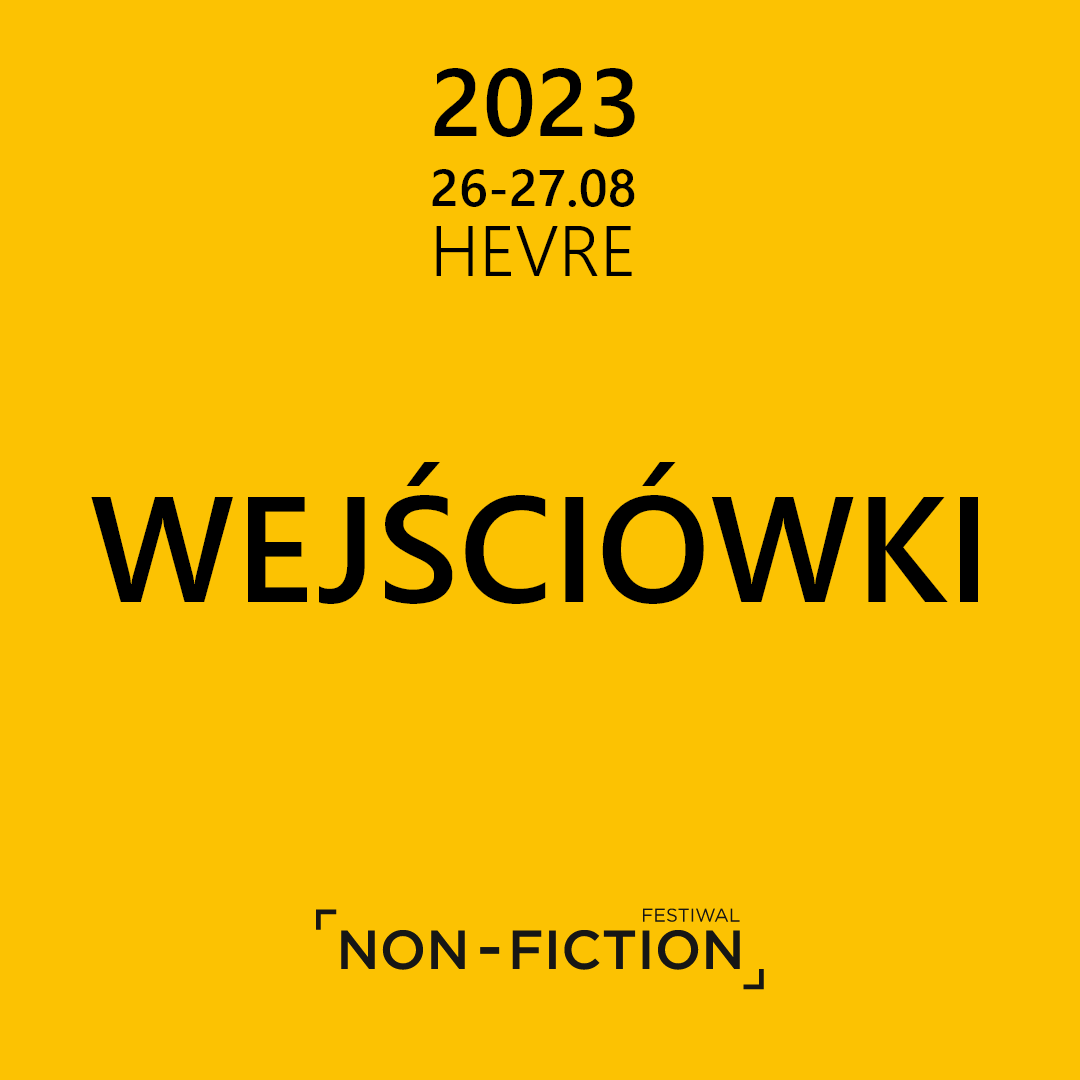 2023
26-27.08
HEVRE

WEJŚCIÓWKI

FESTIWAL
NON-FICTION